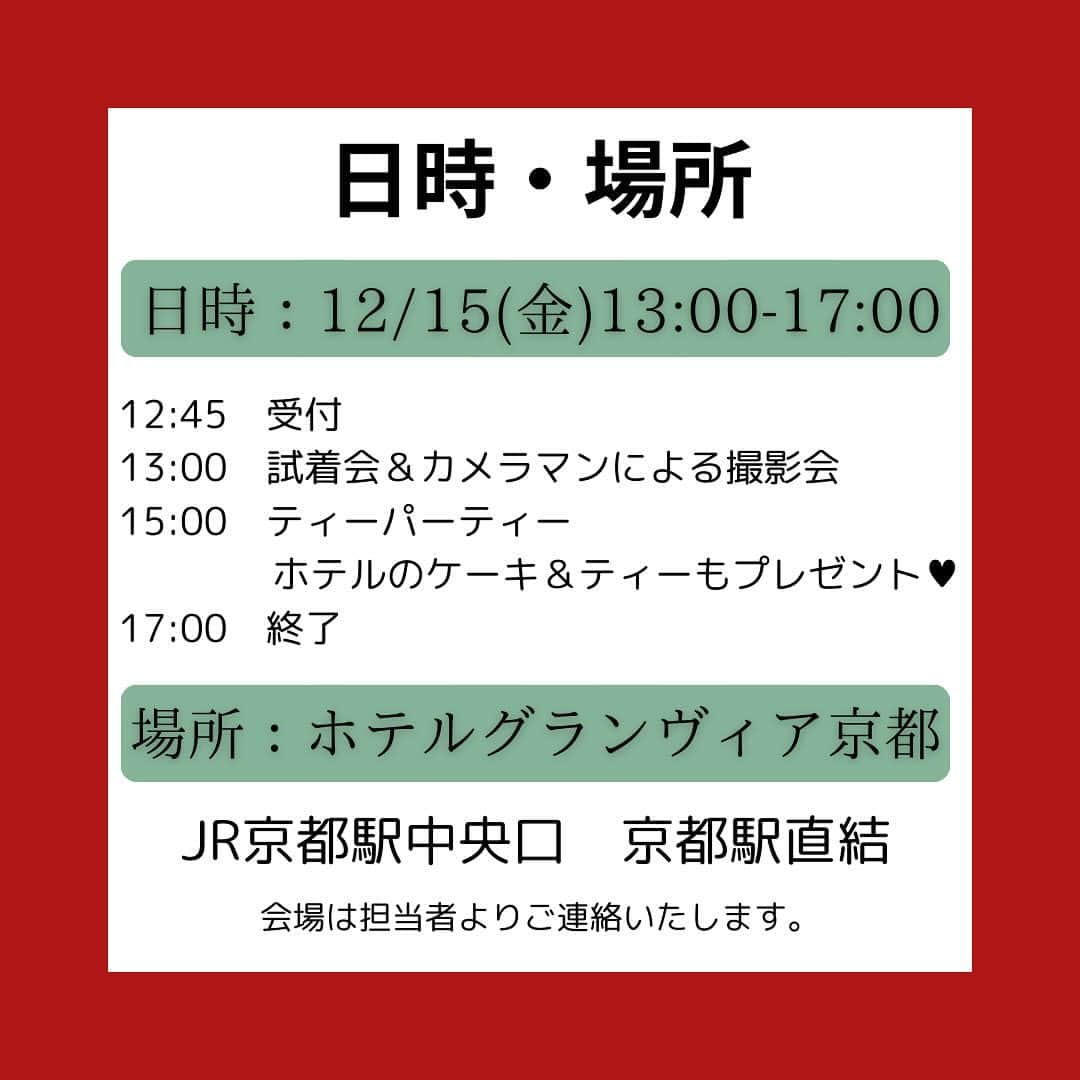 日時・場所

日時：12/15(金)13:00-17:00

12:45　受付
13:00　試着会＆カメラマンによる撮影会
15:00　ティーパーティー
　　　　ホテルのケーキ＆ティーもプレゼント♥
17:00　終了

場所：ホテルグランヴィア京都

JR京都駅中央口　京都駅直結

会場は担当者よりご連絡いたします。